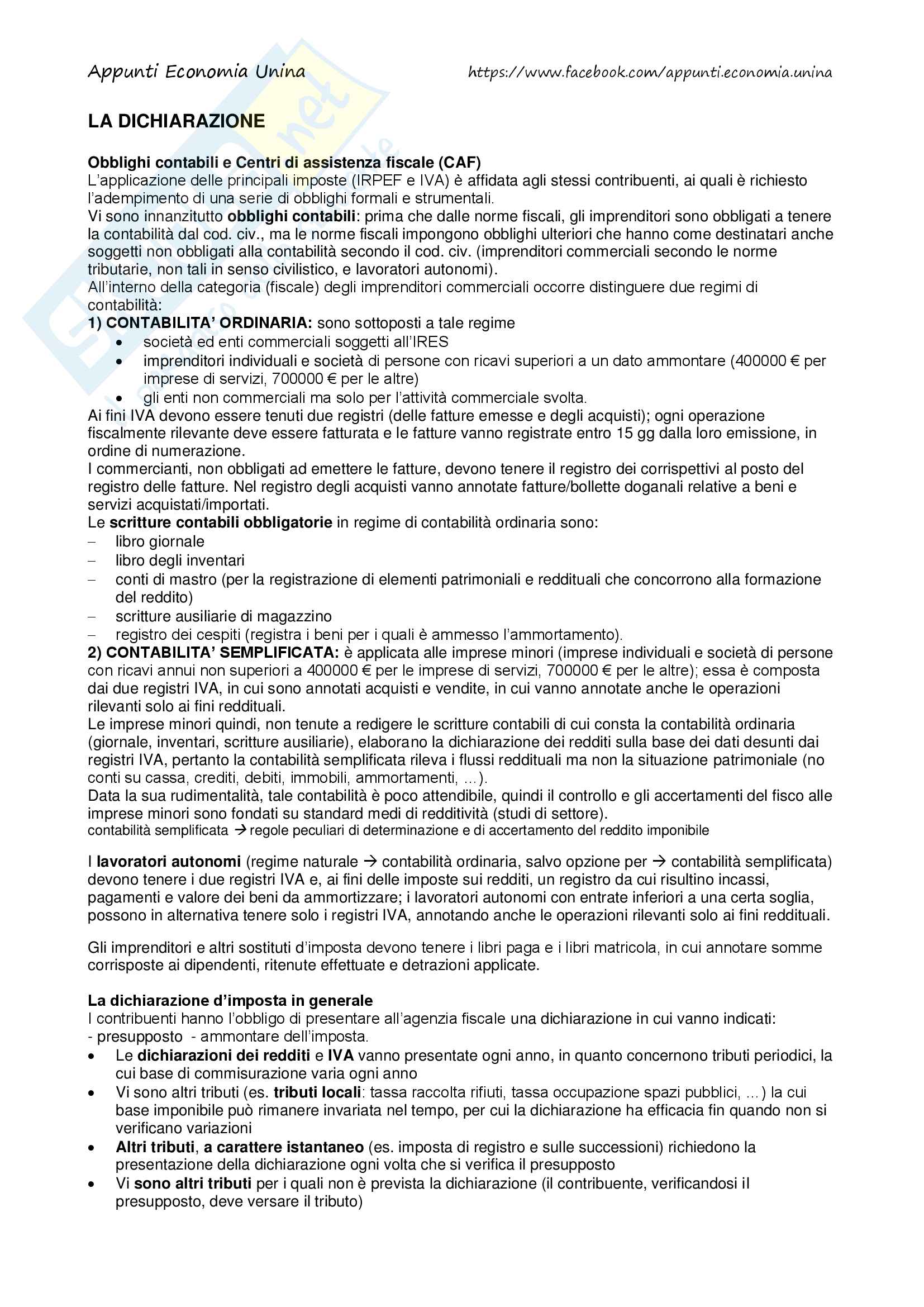 Appunti Economia Unina https://www.facebook.com/appunti.economia.unina

LA DICHIARAZIONE

Obblighi contabili e Centri di assistenza fiscale (CAF)
L'applicazione delle principali imposte (IRPEF e IVA) è affidata agli stessi contribuenti, ai quali è richiesto l'adempimento di una serie di obblighi formali e strumentali.
Vi sono innanzitutto obblighi contabili: prima che dalle norme fiscali, gli imprenditori sono obbligati a tenere la contabilità dal cod. civ., ma le norme fiscali impongono obblighi ulteriori che hanno come destinatari anche soggetti non obbligati alla contabilità secondo il cod. civ. (imprenditori commerciali secondo le norme tributarie, non tali in senso civilistico, e lavoratori autonomi).
All'interno della categoria (fiscale) degli imprenditori commerciali occorre distinguere due regimi di contabilità:
1) CONTABILITA' ORDINARIA: sono sottoposti a tale regime
• società ed enti commerciali soggetti all'IRES
• imprenditori individuali e società di persone con ricavi superiori a un dato ammontare (400000 € per imprese di servizi, 700000 € per le altre)
• gli enti non commerciali ma solo per l'attività commerciale svolta.
Ai fini IVA devono essere tenuti due registri (delle fatture emesse e degli acquisti); ogni operazione fiscalmente rilevante deve essere fatturata e le fatture vanno registrate entro 15 gg dalla loro emissione, in ordine di numerazione.
I commercianti, non obbligati ad emettere le fatture, devono tenere il registro dei corrispettivi al posto del registro delle fatture. Nel registro degli acquisti vanno annotate fatture/bollette doganali relative a beni e servizi acquistati/importati.
Le scritture contabili obbligatorie in regime di contabilità ordinaria sono:
– libro giornale
– libro degli inventari
– conti di mastro (per la registrazione di elementi patrimoniali e reddituali che concorrono alla formazione del reddito)
– scritture ausiliarie di magazzino
– registro dei cespiti (registra i beni per i quali è ammesso l'ammortamento).
2) CONTABILITA' SEMPLIFICATA: è applicata alle imprese minori (imprese individuali e società di persone con ricavi annui non superiori a 400000 € per le imprese di servizi, 700000 € per le altre); essa è composta dai due registri IVA, in cui sono annotati acquisti e vendite, in cui vanno annotate anche le operazioni rilevanti solo ai fini reddituali.
Le imprese minori quindi, non tenute a redigere le scritture contabili di cui consta la contabilità ordinaria (giornale, inventari, scritture ausiliarie), elaborano la dichiarazione dei redditi sulla base dei dati desunti dai registri IVA, pertanto la contabilità semplificata rileva i flussi reddituali ma non la situazione patrimoniale (no conti su cassa, crediti, debiti, immobili, ammortamenti, …).
Data la sua rudimentalità, tale contabilità è poco attendibile, quindi il controllo e gli accertamenti del fisco alle imprese minori sono fondati su standard medi di redditività (studi di settore).
contabilità semplificata → regole peculiari di determinazione e di accertamento del reddito imponibile

I lavoratori autonomi (regime naturale → contabilità ordinaria, salvo opzione per → contabilità semplificata) devono tenere i due registri IVA e, ai fini delle imposte sui redditi, un registro da cui risultino incassi, pagamenti e valore dei beni da ammortizzare; i lavoratori autonomi con entrate inferiori a una certa soglia, possono in alternativa tenere solo i registri IVA, annotando anche le operazioni rilevanti solo ai fini reddituali.

Gli imprenditori e altri sostituti d'imposta devono tenere i libri paga e i libri matricola, in cui annotare somme corrisposte ai dipendenti, ritenute effettuate e detrazioni applicate.

La dichiarazione d'imposta in generale
I contribuenti hanno l'obbligo di presentare all'agenzia fiscale una dichiarazione in cui vanno indicati:
- presupposto - ammontare dell'imposta.
• Le dichiarazioni dei redditi e IVA vanno presentate ogni anno, in quanto concernono tributi periodici, la cui base di commisurazione varia ogni anno
• Vi sono altri tributi (es. tributi locali: tassa raccolta rifiuti, tassa occupazione spazi pubblici, …) la cui base imponibile può rimanere invariata nel tempo, per cui la dichiarazione ha efficacia fin quando non si verificano variazioni
• Altri tributi, a carattere istantaneo (es. imposta di registro e sulle successioni) richiedono la presentazione della dichiarazione ogni volta che si verifica il presupposto
• Vi sono altri tributi per i quali non è prevista la dichiarazione (il contribuente, verificandosi il presupposto, deve versare il tributo)